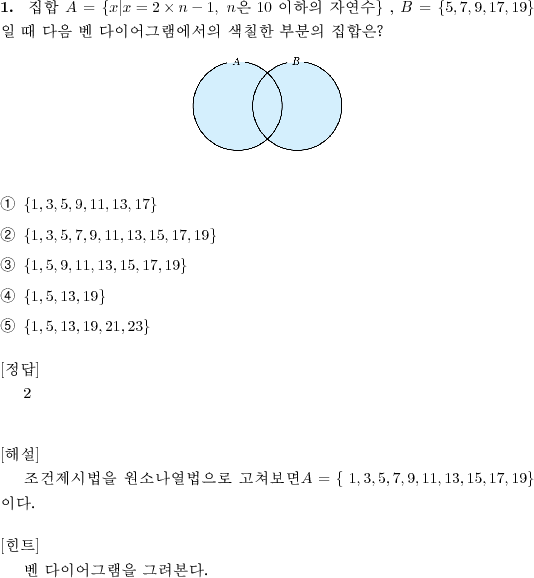 **1.** 집합 $A = \{x|x = 2 \times n - 1,\ n$은 10 이하의 자연수$\}$ , $B = \{5, 7, 9, 17, 19\}$ 일 때 다음 벤 다이어그램에서의 색칠한 부분의 집합은?

$A$ $B$

① $\{1, 3, 5, 9, 11, 13, 17\}$

② $\{1, 3, 5, 7, 9, 11, 13, 15, 17, 19\}$

③ $\{1, 5, 9, 11, 13, 15, 17, 19\}$

④ $\{1, 5, 13, 19\}$

⑤ $\{1, 5, 13, 19, 21, 23\}$

[정답]
2

[해설]
조건제시법을 원소나열법으로 고쳐보면$A = \{\ 1, 3, 5, 7, 9, 11, 13, 15, 17, 19\}$ 이다.

[힌트]
벤 다이어그램을 그려본다.